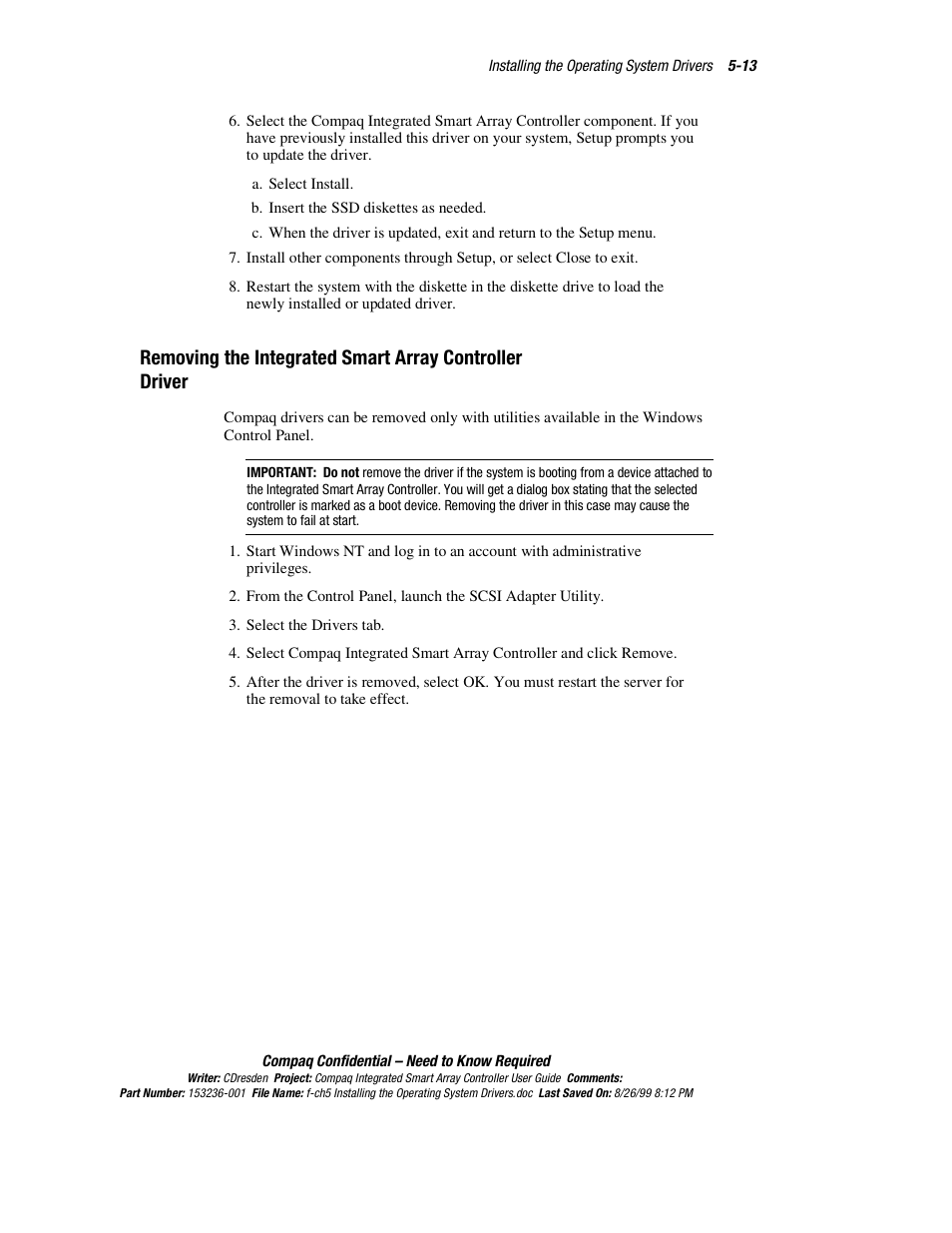 Installing the Operating System Drivers 5-13

6. Select the Compaq Integrated Smart Array Controller component. If you have previously installed this driver on your system, Setup prompts you to update the driver.

a. Select Install.

b. Insert the SSD diskettes as needed.

c. When the driver is updated, exit and return to the Setup menu.

7. Install other components through Setup, or select Close to exit.

8. Restart the system with the diskette in the diskette drive to load the newly installed or updated driver.

Removing the Integrated Smart Array Controller Driver

Compaq drivers can be removed only with utilities available in the Windows Control Panel.

IMPORTANT: Do not remove the driver if the system is booting from a device attached to the Integrated Smart Array Controller. You will get a dialog box stating that the selected controller is marked as a boot device. Removing the driver in this case may cause the system to fail at start.

1. Start Windows NT and log in to an account with administrative privileges.

2. From the Control Panel, launch the SCSI Adapter Utility.

3. Select the Drivers tab.

4. Select Compaq Integrated Smart Array Controller and click Remove.

5. After the driver is removed, select OK. You must restart the server for the removal to take effect.

Compaq Confidential – Need to Know Required
Writer: CDresden Project: Compaq Integrated Smart Array Controller User Guide Comments:
Part Number: 153236-001 File Name: f-ch5 Installing the Operating System Drivers.doc Last Saved On: 8/26/99 8:12 PM